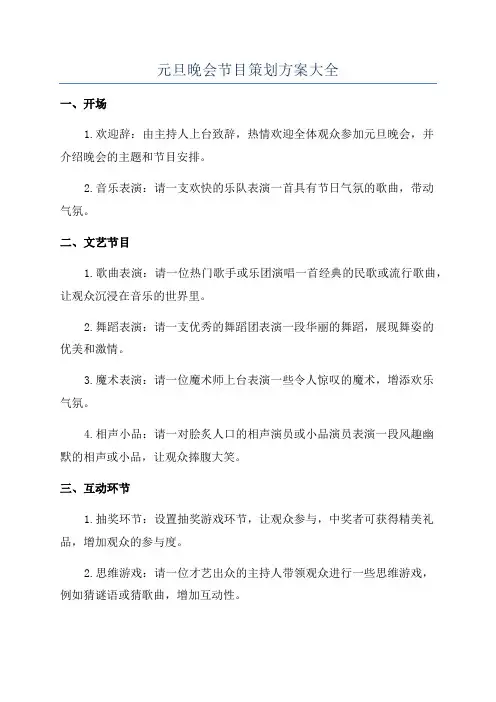 元旦晚会节目策划方案大全

一、开场

1.欢迎辞：由主持人上台致辞，热情欢迎全体观众参加元旦晚会，并介绍晚会的主题和节目安排。

2.音乐表演：请一支欢快的乐队表演一首具有节日气氛的歌曲，带动气氛。

二、文艺节目

1.歌曲表演：请一位热门歌手或乐团演唱一首经典的民歌或流行歌曲，让观众沉浸在音乐的世界里。

2.舞蹈表演：请一支优秀的舞蹈团表演一段华丽的舞蹈，展现舞姿的优美和激情。

3.魔术表演：请一位魔术师上台表演一些令人惊叹的魔术，增添欢乐气氛。

4.相声小品：请一对脍炙人口的相声演员或小品演员表演一段风趣幽默的相声或小品，让观众捧腹大笑。

三、互动环节

1.抽奖环节：设置抽奖游戏环节，让观众参与，中奖者可获得精美礼品，增加观众的参与度。

2.思维游戏：请一位才艺出众的主持人带领观众进行一些思维游戏，例如猜谜语或猜歌曲，增加互动性。